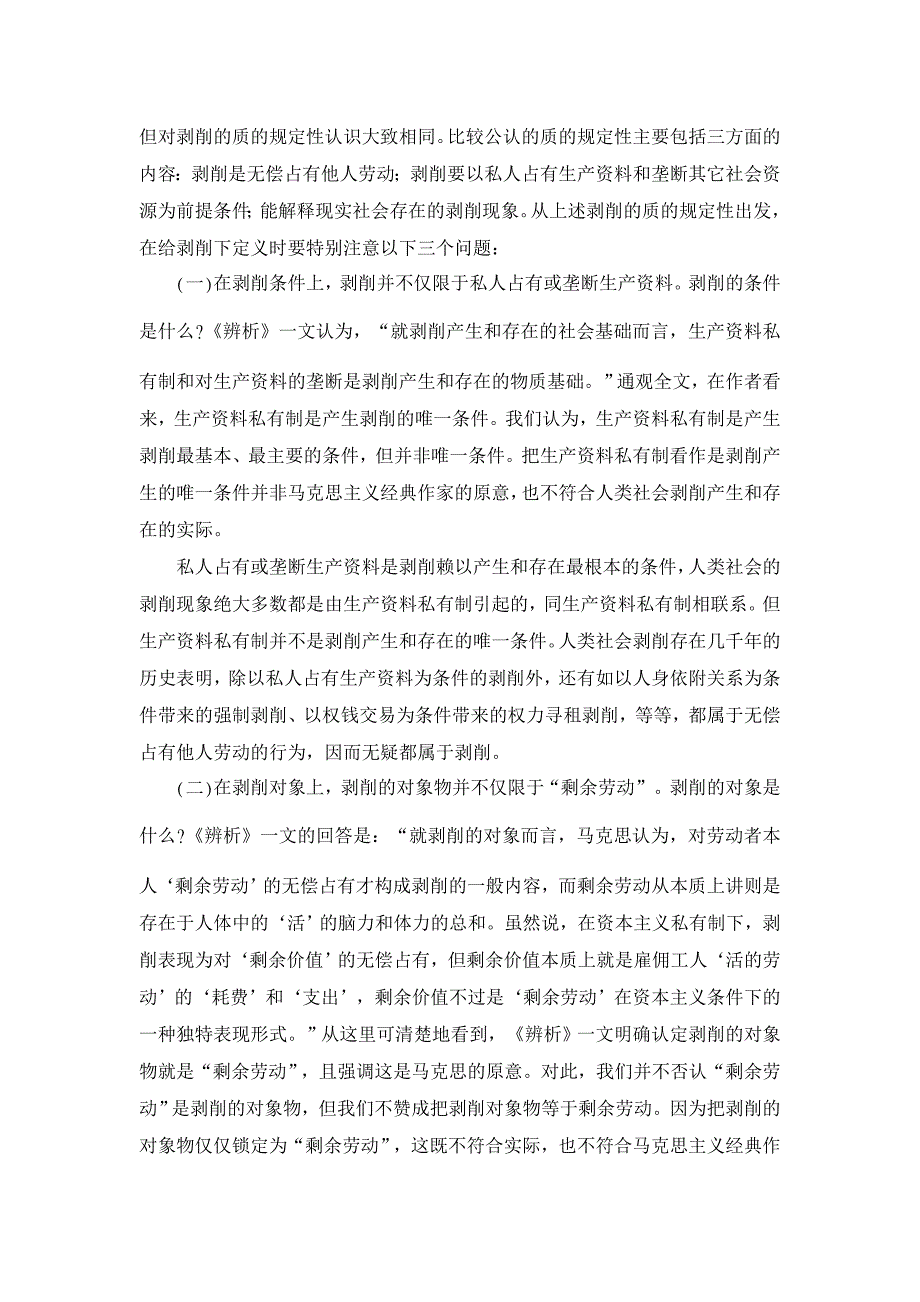 但对剥削的质的规定性认识大致相同。比较公认的质的规定性主要包括三方面的内容：剥削是无偿占有他人劳动；剥削要以私人占有生产资料和垄断其它社会资源为前提条件；能解释现实社会存在的剥削现象。从上述剥削的质的规定性出发，在给剥削下定义时要特别注意以下三个问题：

(一)在剥削条件上，剥削并不仅限于私人占有或垄断生产资料。剥削的条件是什么?《辨析》一文认为，“就剥削产生和存在的社会基础而言，生产资料私有制和对生产资料的垄断是剥削产生和存在的物质基础。”通观全文，在作者看来，生产资料私有制是产生剥削的唯一条件。我们认为，生产资料私有制是产生剥削最基本、最主要的条件，但并非唯一条件。把生产资料私有制看作是剥削产生的唯一条件并非马克思主义经典作家的原意，也不符合人类社会剥削产生和存在的实际。

私人占有或垄断生产资料是剥削赖以产生和存在最根本的条件，人类社会的剥削现象绝大多数都是由生产资料私有制引起的，同生产资料私有制相联系。但生产资料私有制并不是剥削产生和存在的唯一条件。人类社会剥削存在几千年的历史表明，除以私人占有生产资料为条件的剥削外，还有如以人身依附关系为条件带来的强制剥削、以权钱交易为条件带来的权力寻租剥削，等等，都属于无偿占有他人劳动的行为，因而无疑都属于剥削。

(二)在剥削对象上，剥削的对象物并不仅限于“剩余劳动”。剥削的对象是什么?《辨析》一文的回答是：“就剥削的对象而言，马克思认为，对劳动者本人‘剩余劳动’的无偿占有才构成剥削的一般内容，而剩余劳动从本质上讲则是存在于人体中的‘活’的脑力和体力的总和。虽然说，在资本主义私有制下，剥削表现为对‘剩余价值’的无偿占有，但剩余价值本质上就是雇佣工人‘活的劳动’的‘耗费’和‘支出’，剩余价值不过是‘剩余劳动’在资本主义条件下的一种独特表现形式。”从这里可清楚地看到，《辨析》一文明确认定剥削的对象物就是“剩余劳动”，且强调这是马克思的原意。对此，我们并不否认“剩余劳动”是剥削的对象物，但我们不赞成把剥削对象物等于剩余劳动。因为把剥削的对象物仅仅锁定为“剩余劳动”，这既不符合实际，也不符合马克思主义经典作